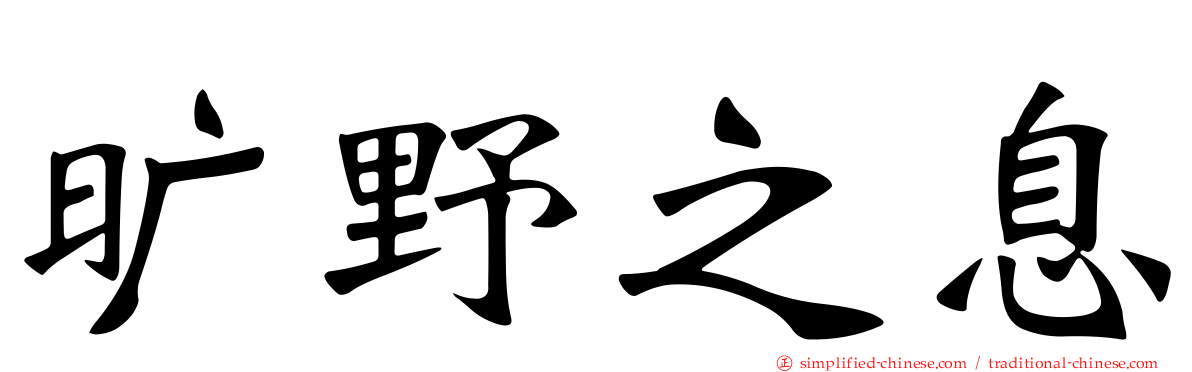 旷野之息

㊣ simplified-chinese.com / traditional-chinese.com